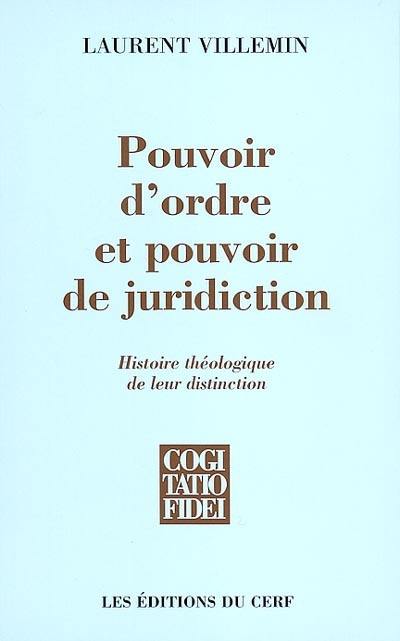 LAURENT VILLEMIN

Pouvoir d'ordre et pouvoir de juridiction

Histoire théologique de leur distinction

COGI
TATIO
FIDEI

LES ÉDITIONS DU CERF